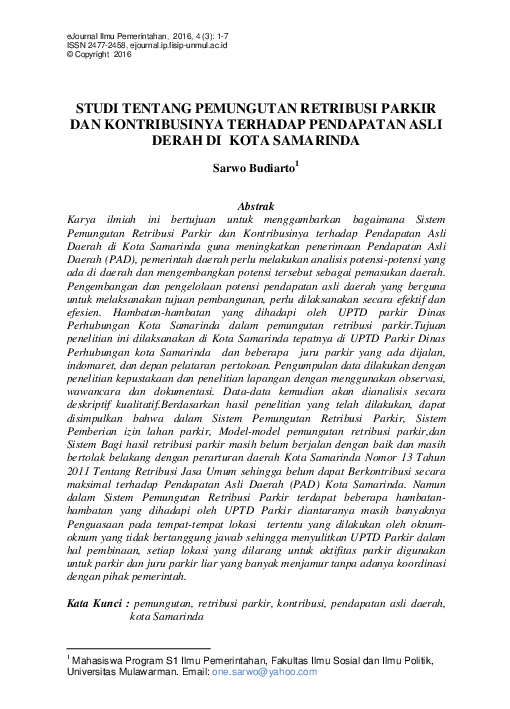 eJournal Ilmu Pemerintahan, 2016, 4 (3): 1-7
ISSN 2477-2458, ejournal.ip.fisip-unmul.ac.id
© Copyright 2016

STUDI TENTANG PEMUNGUTAN RETRIBUSI PARKIR DAN KONTRIBUSINYA TERHADAP PENDAPATAN ASLI DERAH DI KOTA SAMARINDA

Sarwo Budiarto$^1$

Abstrak

Karya ilmiah ini bertujuan untuk menggambarkan bagaimana Sistem Pemungutan Retribusi Parkir dan Kontribusinya terhadap Pendapatan Asli Daerah di Kota Samarinda guna meningkatkan penerimaan Pendapatan Asli Daerah (PAD), pemerintah daerah perlu melakukan analisis potensi-potensi yang ada di daerah dan mengembangkan potensi tersebut sebagai pemasukan daerah. Pengembangan dan pengelolaan potensi pendapatan asli daerah yang berguna untuk melaksanakan tujuan pembangunan, perlu dilaksanakan secara efektif dan efesien. Hambatan-hambatan yang dihadapi oleh UPTD parkir Dinas Perhubungan Kota Samarinda dalam pemungutan retribusi parkir.Tujuan penelitian ini dilaksanakan di Kota Samarinda tepatnya di UPTD Parkir Dinas Perhubungan kota Samarinda dan beberapa juru parkir yang ada dijalan, indomaret, dan depan pelataran pertokoan. Pengumpulan data dilakukan dengan penelitian kepustakaan dan penelitian lapangan dengan menggunakan observasi, wawancara dan dokumentasi. Data-data kemudian akan dianalisis secara deskriptif kualitatif.Berdasarkan hasil penelitian yang telah dilakukan, dapat disimpulkan bahwa dalam Sistem Pemungutan Retribusi Parkir, Sistem Pemberian izin lahan parkir, Model-model pemungutan retribusi parkir,dan Sistem Bagi hasil retribusi parkir masih belum berjalan dengan baik dan masih bertolak belakang dengan perarturan daerah Kota Samarinda Nomor 13 Tahun 2011 Tentang Retribusi Jasa Umum sehingga belum dapat Berkontribusi secara maksimal terhadap Pendapatan Asli Daerah (PAD) Kota Samarinda. Namun dalam Sistem Pemungutan Retribusi Parkir terdapat beberapa hambatan-hambatan yang dihadapi oleh UPTD Parkir diantaranya masih banyaknya Penguasaan pada tempat-tempat lokasi tertentu yang dilakukan oleh oknum-oknum yang tidak bertanggung jawab sehingga menyulitkan UPTD Parkir dalam hal pembinaan, setiap lokasi yang dilarang untuk aktifitas parkir digunakan untuk parkir dan juru parkir liar yang banyak menjamur tanpa adanya koordinasi dengan pihak pemerintah.

Kata Kunci : pemungutan, retribusi parkir, kontribusi, pendapatan asli daerah, kota Samarinda

$^1$ Mahasiswa Program S1 Ilmu Pemerintahan, Fakultas Ilmu Sosial dan Ilmu Politik, Universitas Mulawarman. Email: one.sarwo@yahoo.com